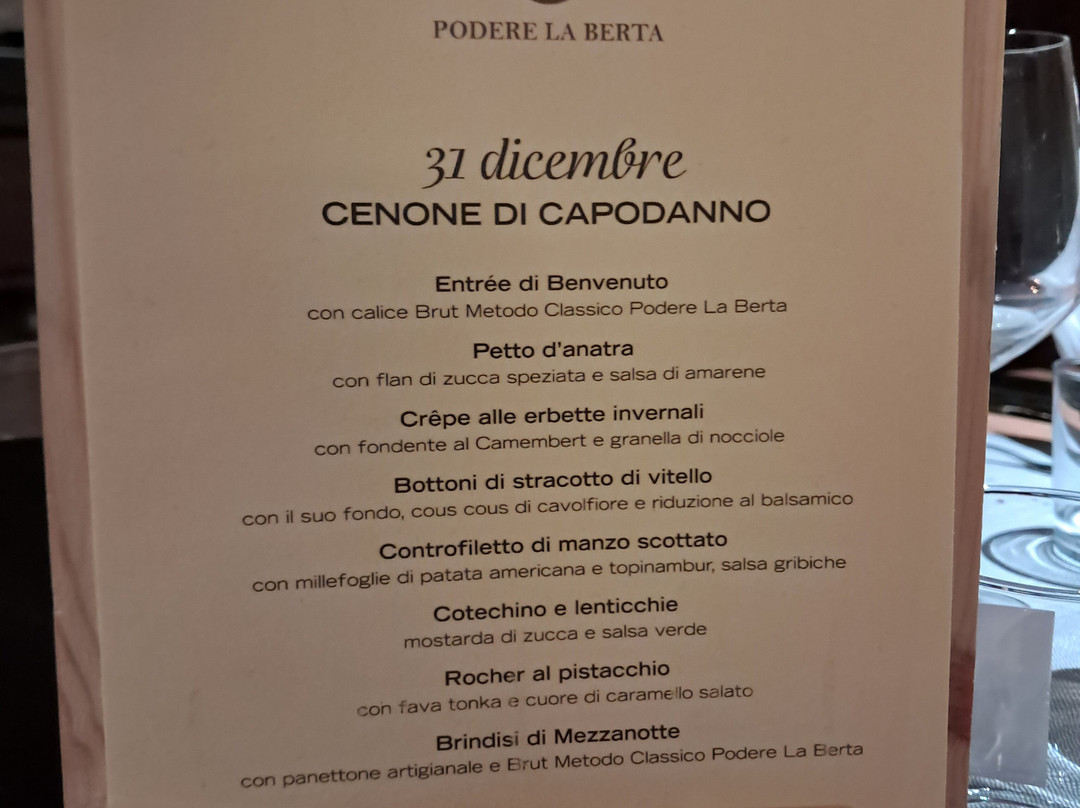 PODERE LA BERTA

31 dicembre
CENONE DI CAPODANNO

Entrée di Benvenuto
con calice Brut Metodo Classico Podere La Berta

Petto d'anatra
con flan di zucca speziata e salsa di amarene

Crêpe alle erbette invernali
con fondente al Camembert e granella di nocciole

Bottoni di stracotto di vitello
con il suo fondo, cous cous di cavolfiore e riduzione al balsamico

Controfiletto di manzo scottato
con millefoglie di patata americana e topinambur, salsa gribiche

Cotechino e lenticchie
mostarda di zucca e salsa verde

Rocher al pistacchio
con fava tonka e cuore di caramello salato

Brindisi di Mezzanotte
con panettone artigianale e Brut Metodo Classico Podere La Berta